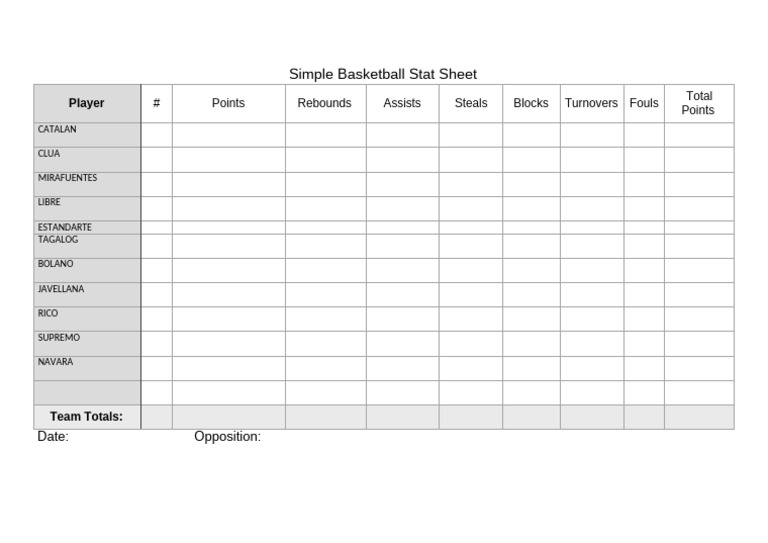 Simple Basketball Stat Sheet

| Player | # | Points | Rebounds | Assists | Steals | Blocks | Turnovers | Fouls | Total Points |
|---|---|---|---|---|---|---|---|---|---|
| CATALAN | | | | | | | | | |
| CLUA | | | | | | | | | |
| MIRAFUENTES | | | | | | | | | |
| LIBRE | | | | | | | | | |
| ESTANDARTE | | | | | | | | | |
| TAGALOG | | | | | | | | | |
| BOLANO | | | | | | | | | |
| JAVELLANA | | | | | | | | | |
| RICO | | | | | | | | | |
| SUPREMO | | | | | | | | | |
| NAVARA | | | | | | | | | |
| | | | | | | | | | |
| Team Totals: | | | | | | | | | |

Date: Opposition: